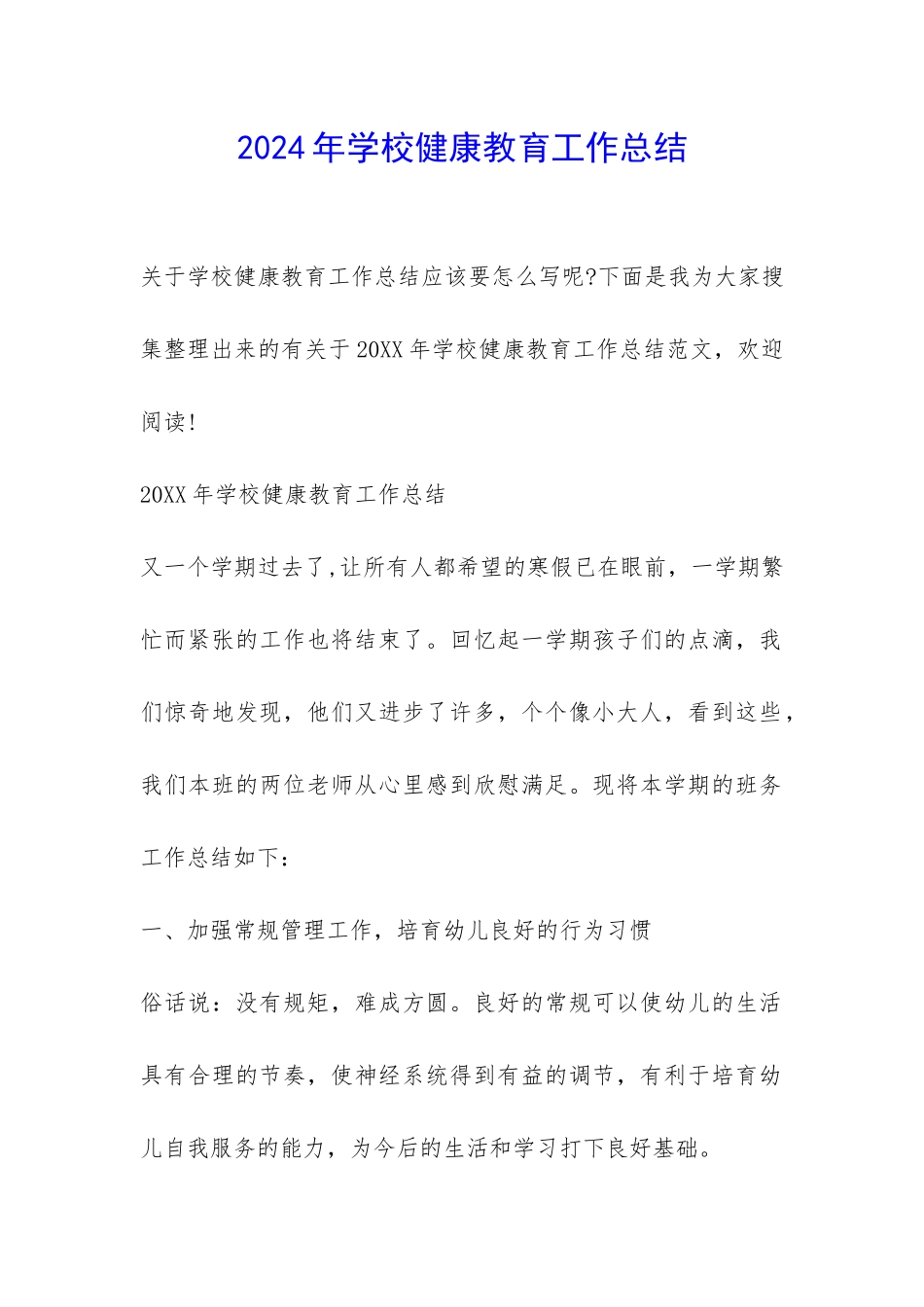 2024年学校健康教育工作总结

关于学校健康教育工作总结应该要怎么写呢?下面是我为大家搜集整理出来的有关于20XX年学校健康教育工作总结范文，欢迎阅读!

20XX年学校健康教育工作总结

又一个学期过去了,让所有人都希望的寒假已在眼前，一学期繁忙而紧张的工作也将结束了。回忆起一学期孩子们的点滴，我们惊奇地发现，他们又进步了许多，个个像小大人，看到这些，我们本班的两位老师从心里感到欣慰满足。现将本学期的班务工作总结如下:

一、加强常规管理工作，培育幼儿良好的行为习惯

俗话说：没有规矩，难成方圆。良好的常规可以使幼儿的生活具有合理的节奏，使神经系统得到有益的调节，有利于培育幼儿自我服务的能力，为今后的生活和学习打下良好基础。